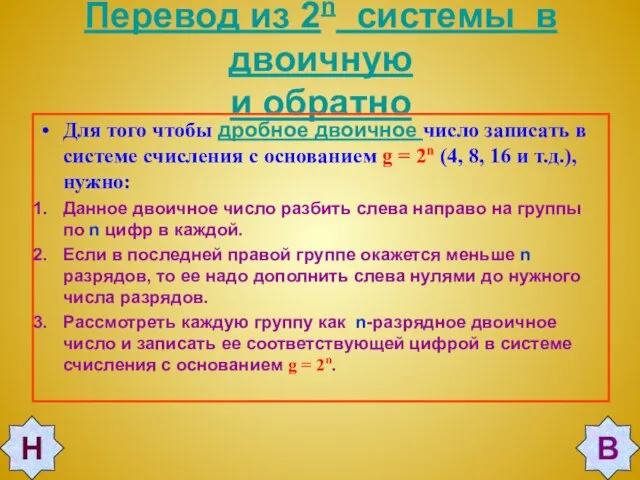 Перевод из $2^n$ системы в двоичную и обратно

• Для того чтобы дробное двоичное число записать в системе счисления с основанием $g = 2^n$ (4, 8, 16 и т.д.), нужно:

1. Данное двоичное число разбить слева направо на группы по n цифр в каждой.
2. Если в последней правой группе окажется меньше n разрядов, то ее надо дополнить слева нулями до нужного числа разрядов.
3. Рассмотреть каждую группу как n-разрядное двоичное число и записать ее соответствующей цифрой в системе счисления с основанием $g = 2^n$.

Н

В